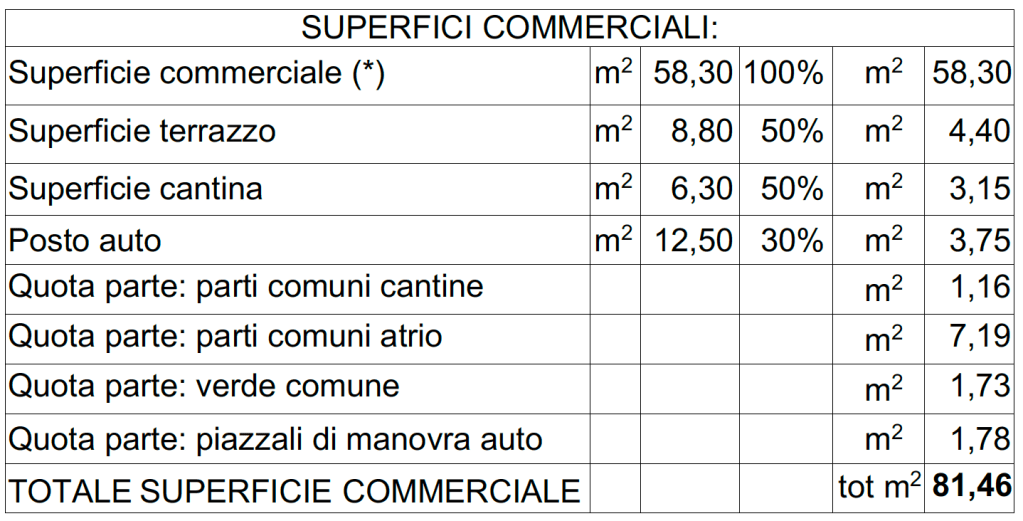 | SUPERFICI COMMERCIALI: | | | | | |
|---|---|---|---|---|---|
| Superficie commerciale (*) | $m^2$ | 58,30 | 100% | $m^2$ | 58,30 |
| Superficie terrazzo | $m^2$ | 8,80 | 50% | $m^2$ | 4,40 |
| Superficie cantina | $m^2$ | 6,30 | 50% | $m^2$ | 3,15 |
| Posto auto | $m^2$ | 12,50 | 30% | $m^2$ | 3,75 |
| Quota parte: parti comuni cantine | | | | $m^2$ | 1,16 |
| Quota parte: parti comuni atrio | | | | $m^2$ | 7,19 |
| Quota parte: verde comune | | | | $m^2$ | 1,73 |
| Quota parte: piazzali di manovra auto | | | | $m^2$ | 1,78 |
| TOTALE SUPERFICIE COMMERCIALE | | | | tot $m^2$ | 81,46 |